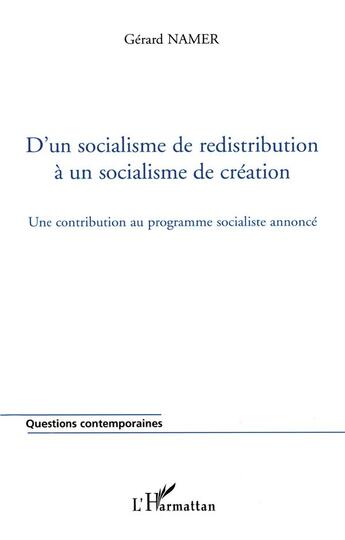 Gérard NAMER

D'un socialisme de redistribution à un socialisme de création

Une contribution au programme socialiste annoncé

Questions contemporaines

L'Harmattan